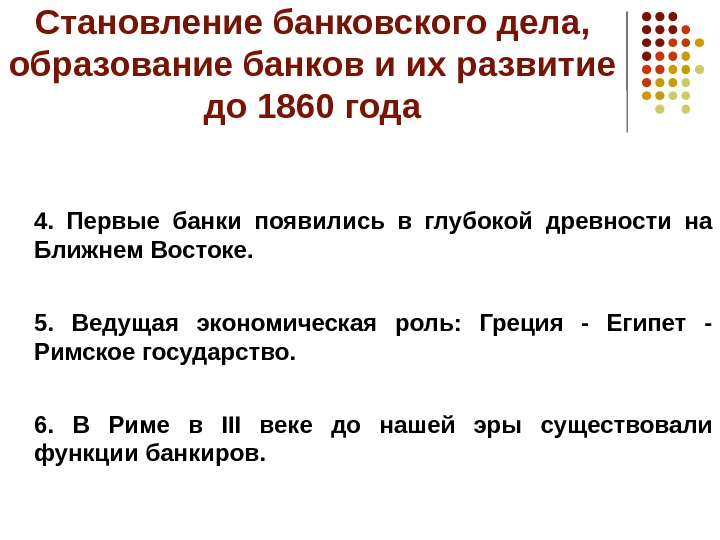 Становление банковского дела, образование банков и их развитие до 1860 года

4. Первые банки появились в глубокой древности на Ближнем Востоке.

5. Ведущая экономическая роль: Греция - Египет - Римское государство.

6. В Риме в III веке до нашей эры существовали функции банкиров.